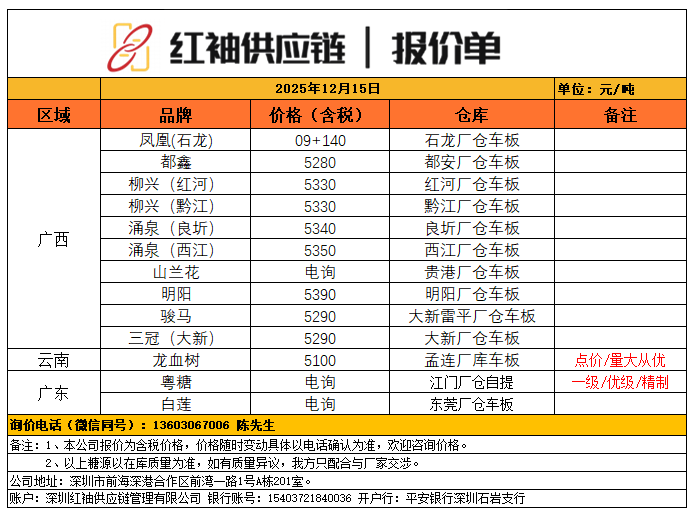 红袖供应链 | 报价单

2025年12月15日 单位：元/吨

| 区域 | 品牌 | 价格（含税） | 仓库 | 备注 |
|---|---|---|---|---|
| 广西 | 凤凰(石龙) | 09+140 | 石龙厂仓车板 | |
| | 都鑫 | 5280 | 都安厂仓车板 | |
| | 柳兴（红河） | 5330 | 红河厂仓车板 | |
| | 柳兴（黔江） | 5330 | 黔江厂仓车板 | |
| | 涌泉（良圻） | 5340 | 良圻厂仓车板 | |
| | 涌泉（西江） | 5350 | 西江厂仓车板 | |
| | 山兰花 | 电询 | 贵港厂仓车板 | |
| | 明阳 | 5390 | 明阳厂仓车板 | |
| | 骏马 | 5290 | 大新雷平厂仓车板 | |
| | 三冠（大新） | 5290 | 大新厂仓车板 | |
| 云南 | 龙血树 | 5100 | 孟连厂库车板 | 点价/量大从优 |
| 广东 | 粤糖 | 电询 | 江门厂仓自提 | 一级/优级/精制 |
| | 白莲 | 电询 | 东莞厂仓车板 | |

询价电话（微信同号）：13603067006 陈先生

备注：1、本公司报价为含税价格，价格随时变动具体以电话确认为准，欢迎咨询价格。

2、以上糖源以在库质量为准，如有质量异议，我方只配合与厂家交涉。

公司地址：深圳市前海深港合作区前湾一路1号A栋201室。

账户：深圳红袖供应链管理有限公司 银行账号：15403721840036 开户行：平安银行深圳石岩支行